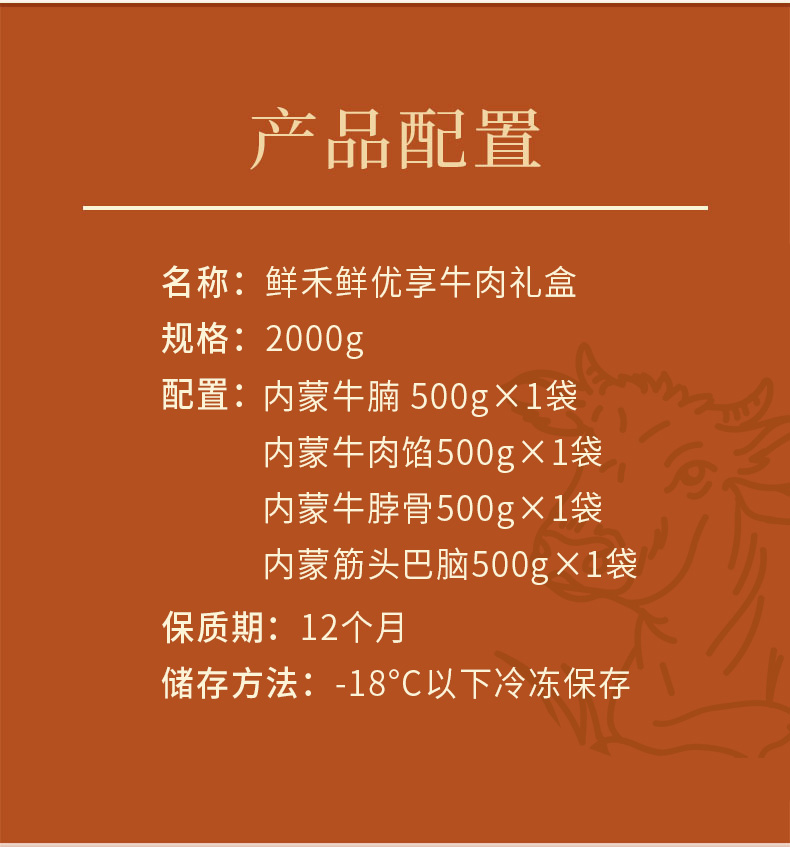 产品配置

名称：鲜禾鲜优享牛肉礼盒

规格：2000g

配置：内蒙牛腩 500g×1袋
内蒙牛肉馅500g×1袋
内蒙牛脖骨500g×1袋
内蒙筋头巴脑500g×1袋

保质期：12个月

储存方法：-18°C以下冷冻保存